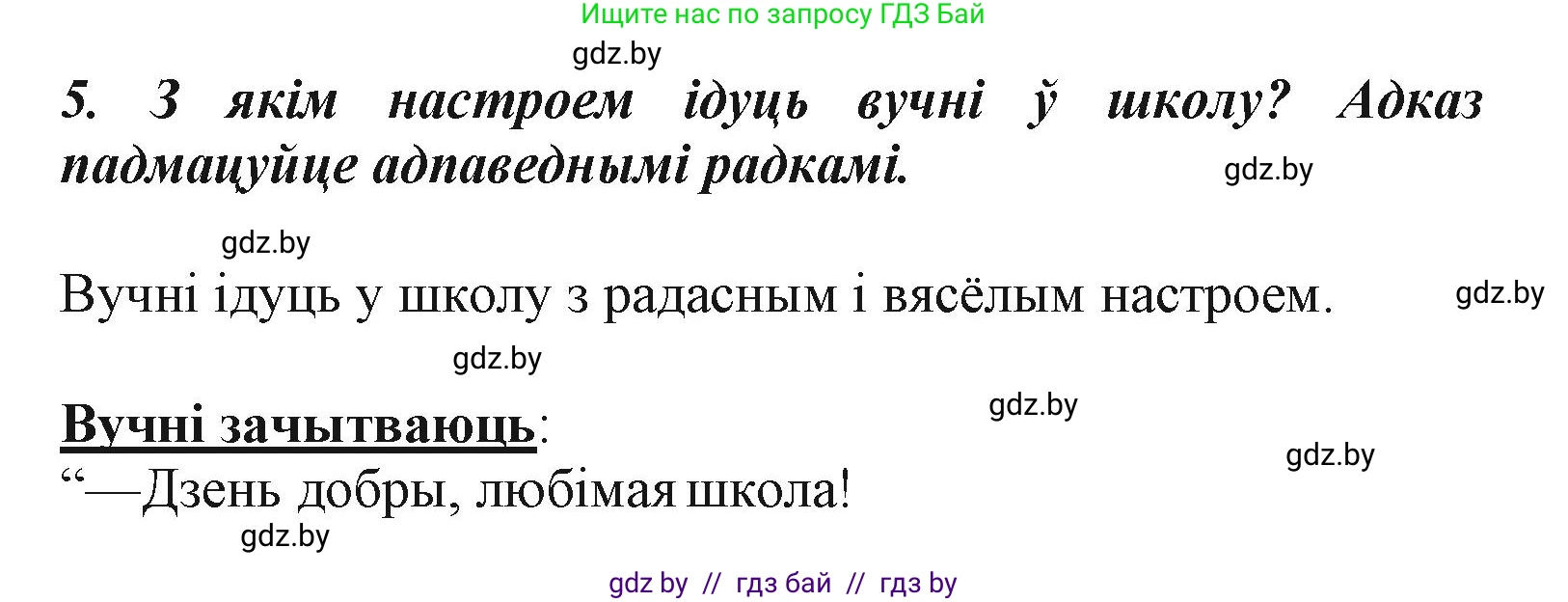 Ищите нас по запросу ГДЗ Бай

gdz.by

5. З якім настроем ідуць вучні ў школу? Адказ падмацуйце адпаведнымі радкамі.

gdz.by

gdz.by

Вучні ідуць у школу з радасным і вясёлым настроем.

gdz.by

gdz.by

Вучні зачытваюць:

gdz.by

gdz.by

“—Дзень добры, любімая школа!

gdz.by

gdz by // гдз бай // гдз by